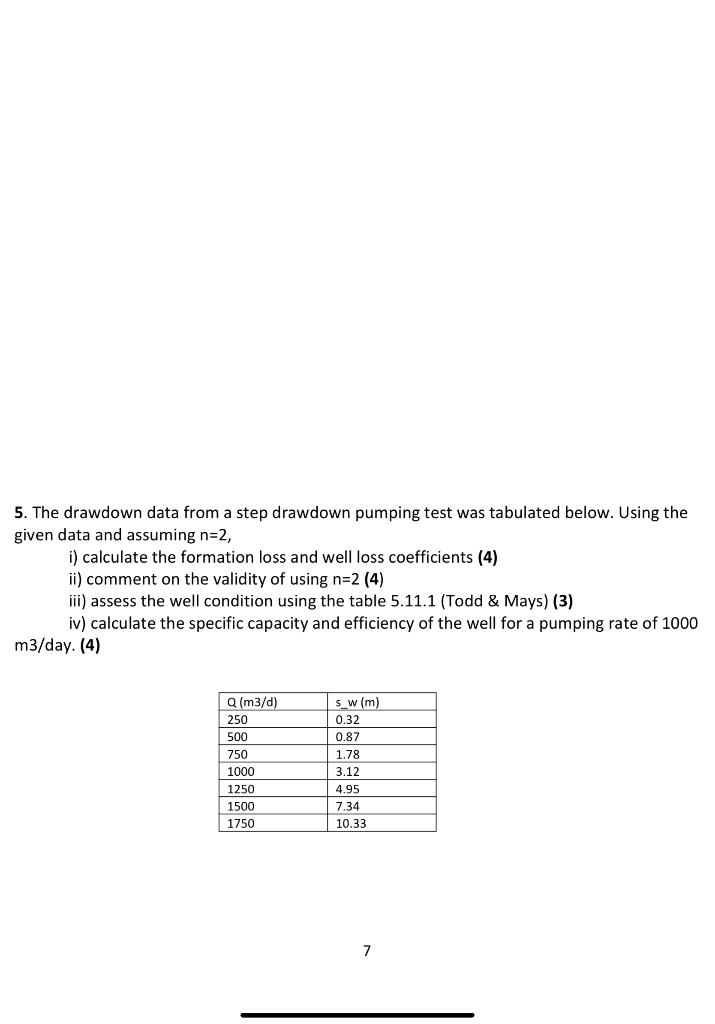 5. The drawdown data from a step drawdown pumping test was tabulated below. Using the given data and assuming n=2,

i) calculate the formation loss and well loss coefficients (4)
ii) comment on the validity of using n=2 (4)
iii) assess the well condition using the table 5.11.1 (Todd & Mays) (3)
iv) calculate the specific capacity and efficiency of the well for a pumping rate of 1000 m3/day. (4)

| Q (m3/d) | s_w (m) |
|---|---|
| 250 | 0.32 |
| 500 | 0.87 |
| 750 | 1.78 |
| 1000 | 3.12 |
| 1250 | 4.95 |
| 1500 | 7.34 |
| 1750 | 10.33 |

7